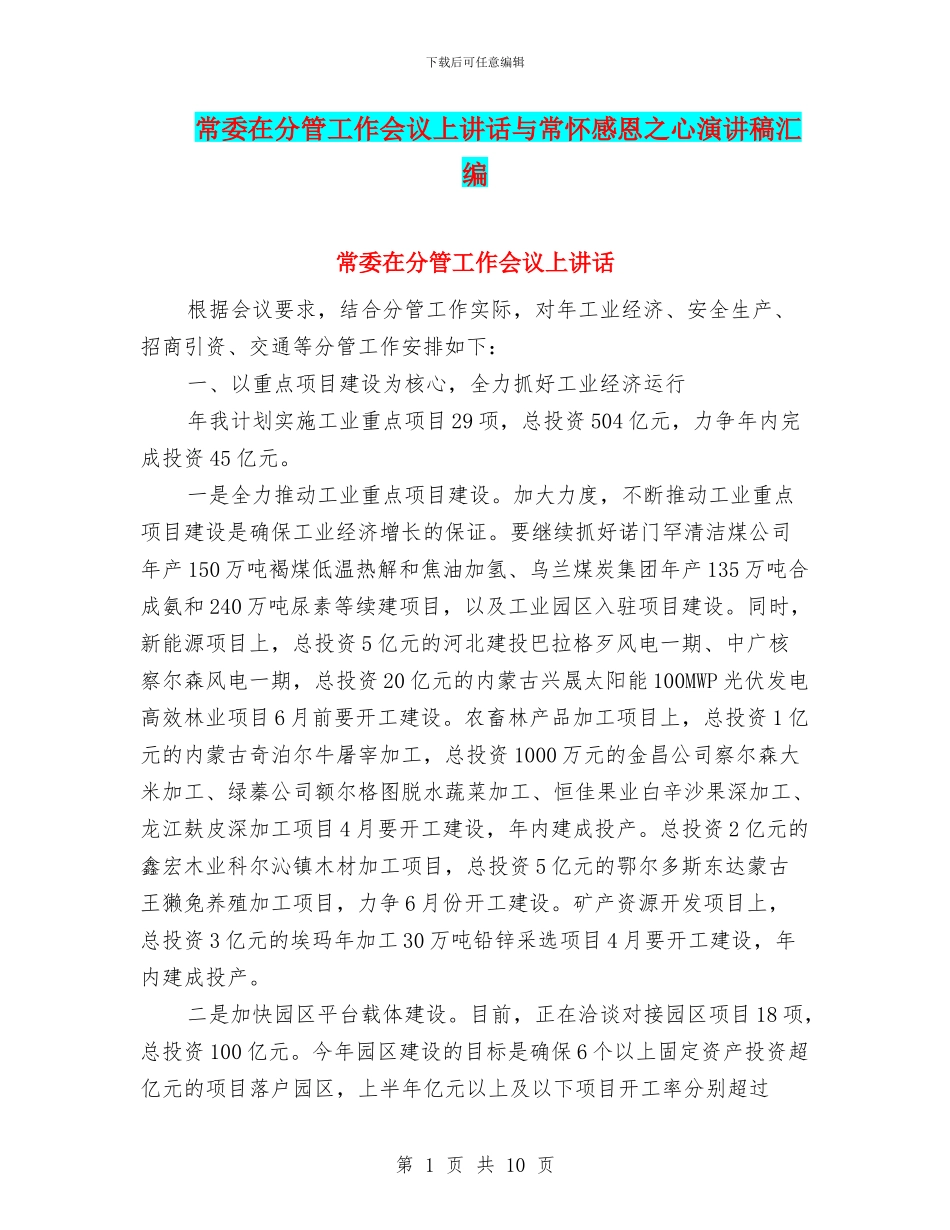 下载后可任意编辑

常委在分管工作会议上讲话与常怀感恩之心演讲稿汇编

常委在分管工作会议上讲话

根据会议要求，结合分管工作实际，对年工业经济、安全生产、招商引资、交通等分管工作安排如下：

一、以重点项目建设为核心，全力抓好工业经济运行

年我计划实施工业重点项目29项，总投资504亿元，力争年内完成投资45亿元。

一是全力推动工业重点项目建设。加大力度，不断推动工业重点项目建设是确保工业经济增长的保证。要继续抓好诺门罕清洁煤公司年产150万吨褐煤低温热解和焦油加氢、乌兰煤炭集团年产135万吨合成氨和240万吨尿素等续建项目，以及工业园区入驻项目建设。同时，新能源项目上，总投资5亿元的河北建投巴拉格歹风电一期、中广核察尔森风电一期，总投资20亿元的内蒙古兴晟太阳能100MWP光伏发电高效林业项目6月前要开工建设。农畜林产品加工项目上，总投资1亿元的内蒙古奇泊尔牛屠宰加工，总投资1000万元的金昌公司察尔森大米加工、绿蓁公司额尔格图脱水蔬菜加工、恒佳果业白辛沙果深加工、龙江麸皮深加工项目4月要开工建设，年内建成投产。总投资2亿元的鑫宏木业科尔沁镇木材加工项目，总投资5亿元的鄂尔多斯东达蒙古王獭兔养殖加工项目，力争6月份开工建设。矿产资源开发项目上，总投资3亿元的埃玛年加工30万吨铅锌采选项目4月要开工建设，年内建成投产。

二是加快园区平台载体建设。目前，正在洽谈对接园区项目18项，总投资100亿元。今年园区建设的目标是确保6个以上固定资产投资超亿元的项目落户园区，上半年亿元以上及以下项目开工率分别超过

第 1 页 共 10 页